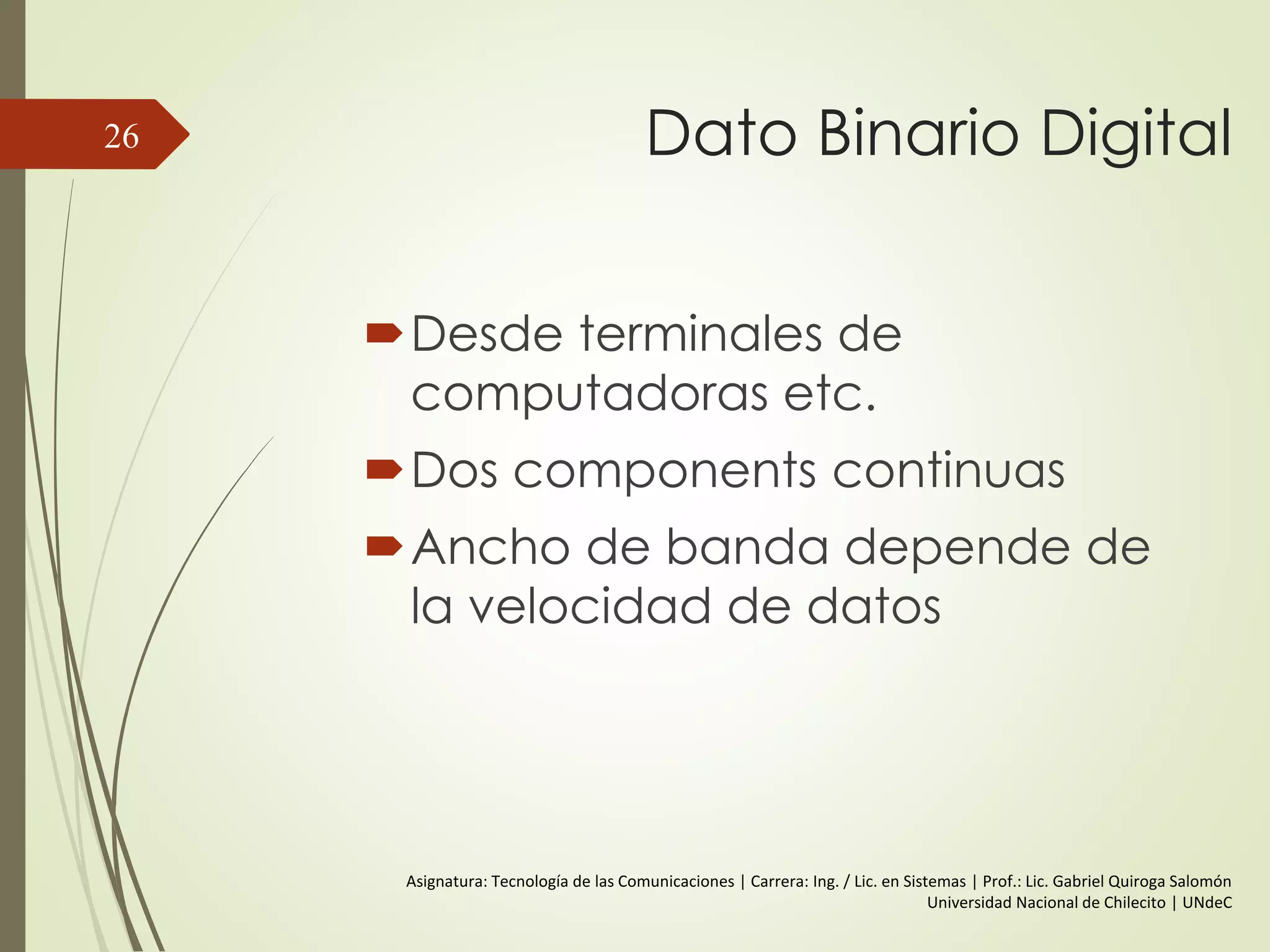 26

Dato Binario Digital

Desde terminales de computadoras etc.

Dos components continuas

Ancho de banda depende de la velocidad de datos

Asignatura: Tecnología de las Comunicaciones | Carrera: Ing. / Lic. en Sistemas | Prof.: Lic. Gabriel Quiroga Salomón
Universidad Nacional de Chilecito | UNdeC